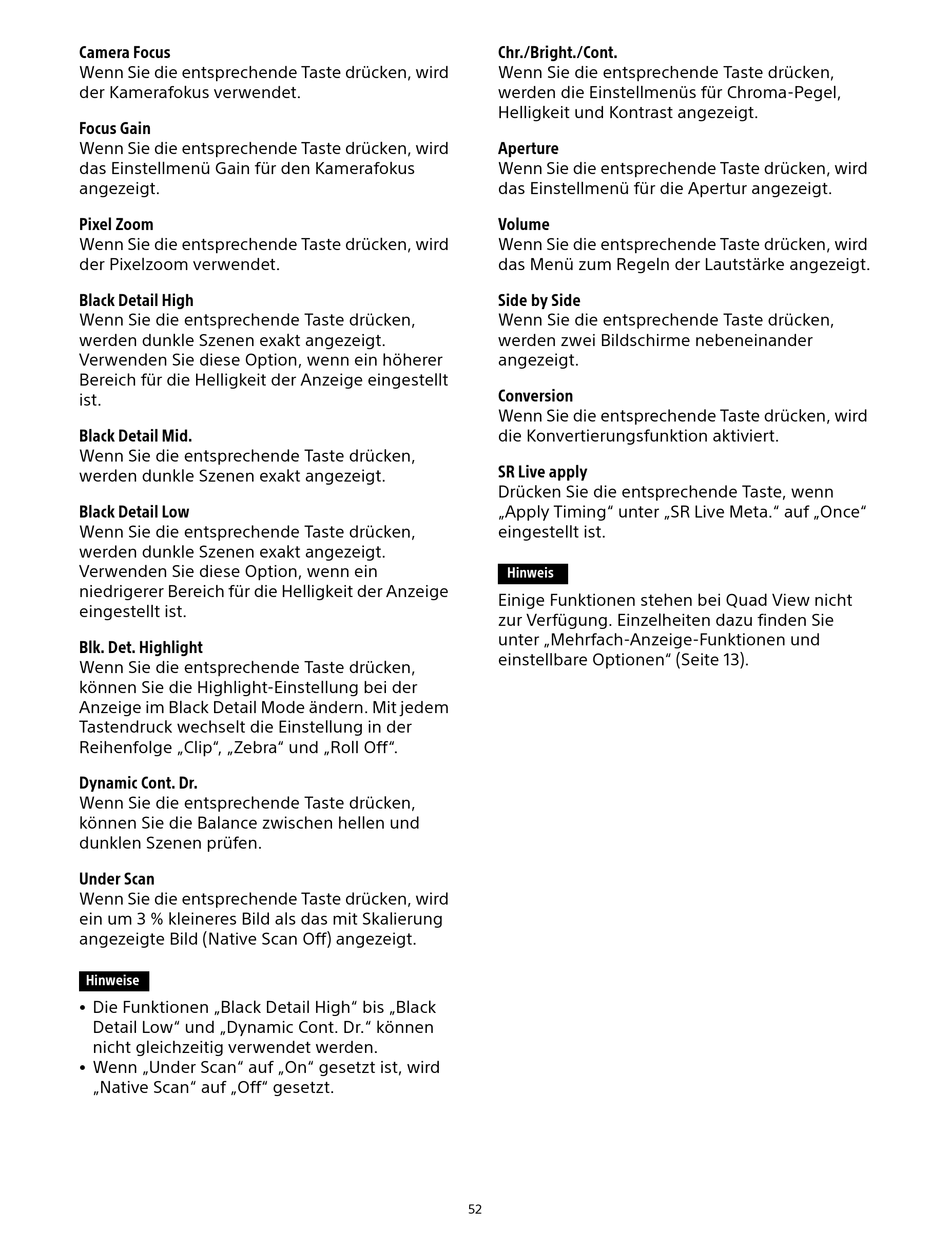 Camera Focus
Wenn Sie die entsprechende Taste drücken, wird der Kamerafokus verwendet.

Focus Gain
Wenn Sie die entsprechende Taste drücken, wird das Einstellmenü Gain für den Kamerafokus angezeigt.

Pixel Zoom
Wenn Sie die entsprechende Taste drücken, wird der Pixelzoom verwendet.

Black Detail High
Wenn Sie die entsprechende Taste drücken, werden dunkle Szenen exakt angezeigt. Verwenden Sie diese Option, wenn ein höherer Bereich für die Helligkeit der Anzeige eingestellt ist.

Black Detail Mid.
Wenn Sie die entsprechende Taste drücken, werden dunkle Szenen exakt angezeigt.

Black Detail Low
Wenn Sie die entsprechende Taste drücken, werden dunkle Szenen exakt angezeigt. Verwenden Sie diese Option, wenn ein niedrigerer Bereich für die Helligkeit der Anzeige eingestellt ist.

Blk. Det. Highlight
Wenn Sie die entsprechende Taste drücken, können Sie die Highlight-Einstellung bei der Anzeige im Black Detail Mode ändern. Mit jedem Tastendruck wechselt die Einstellung in der Reihenfolge „Clip“, „Zebra“ und „Roll Off“.

Dynamic Cont. Dr.
Wenn Sie die entsprechende Taste drücken, können Sie die Balance zwischen hellen und dunklen Szenen prüfen.

Under Scan
Wenn Sie die entsprechende Taste drücken, wird ein um 3 % kleineres Bild als das mit Skalierung angezeigte Bild (Native Scan Off) angezeigt.

Hinweise
• Die Funktionen „Black Detail High“ bis „Black Detail Low“ und „Dynamic Cont. Dr.“ können nicht gleichzeitig verwendet werden.
• Wenn „Under Scan“ auf „On“ gesetzt ist, wird „Native Scan“ auf „Off“ gesetzt.

Chr./Bright./Cont.
Wenn Sie die entsprechende Taste drücken, werden die Einstellmenüs für Chroma-Pegel, Helligkeit und Kontrast angezeigt.

Aperture
Wenn Sie die entsprechende Taste drücken, wird das Einstellmenü für die Apertur angezeigt.

Volume
Wenn Sie die entsprechende Taste drücken, wird das Menü zum Regeln der Lautstärke angezeigt.

Side by Side
Wenn Sie die entsprechende Taste drücken, werden zwei Bildschirme nebeneinander angezeigt.

Conversion
Wenn Sie die entsprechende Taste drücken, wird die Konvertierungsfunktion aktiviert.

SR Live apply
Drücken Sie die entsprechende Taste, wenn „Apply Timing“ unter „SR Live Meta.“ auf „Once“ eingestellt ist.

Hinweis
Einige Funktionen stehen bei Quad View nicht zur Verfügung. Einzelheiten dazu finden Sie unter „Mehrfach-Anzeige-Funktionen und einstellbare Optionen“ (Seite 13).

52